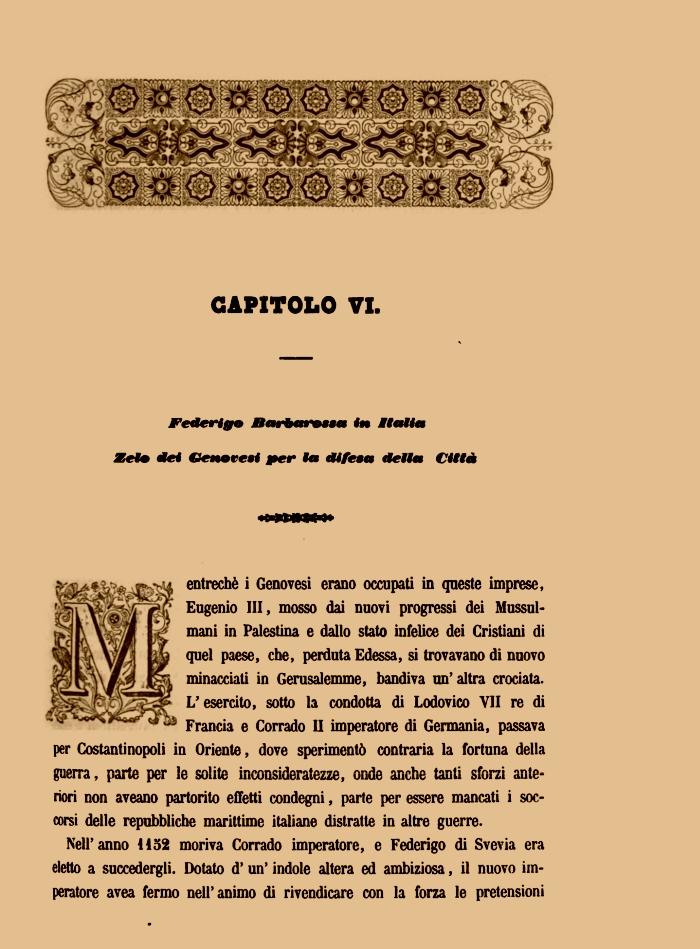 CAPITOLO VI.

Federigo Barbarossa in Italia
Zelo dei Genovesi per la difesa della Città

Mentrechè i Genovesi erano occupati in queste imprese, Eugenio III, mosso dai nuovi progressi dei Mussulmani in Palestina e dallo stato infelice dei Cristiani di quel paese, che, perduta Edessa, si trovavano di nuovo minacciati in Gerusalemme, bandiva un' altra crociata. L' esercito, sotto la condotta di Lodovico VII re di Francia e Corrado II imperatore di Germania, passava per Costantinopoli in Oriente, dove sperimentò contraria la fortuna della guerra, parte per le solite inconsideratezze, onde anche tanti sforzi anteriori non aveano partorito effetti condegni, parte per essere mancati i soccorsi delle repubbliche marittime italiane distratte in altre guerre.

Nell' anno 1152 moriva Corrado imperatore, e Federigo di Svevia era eletto a succedergli. Dotato d' un' indole altera ed ambiziosa, il nuovo imperatore avea fermo nell' animo di rivendicare con la forza le pretensioni